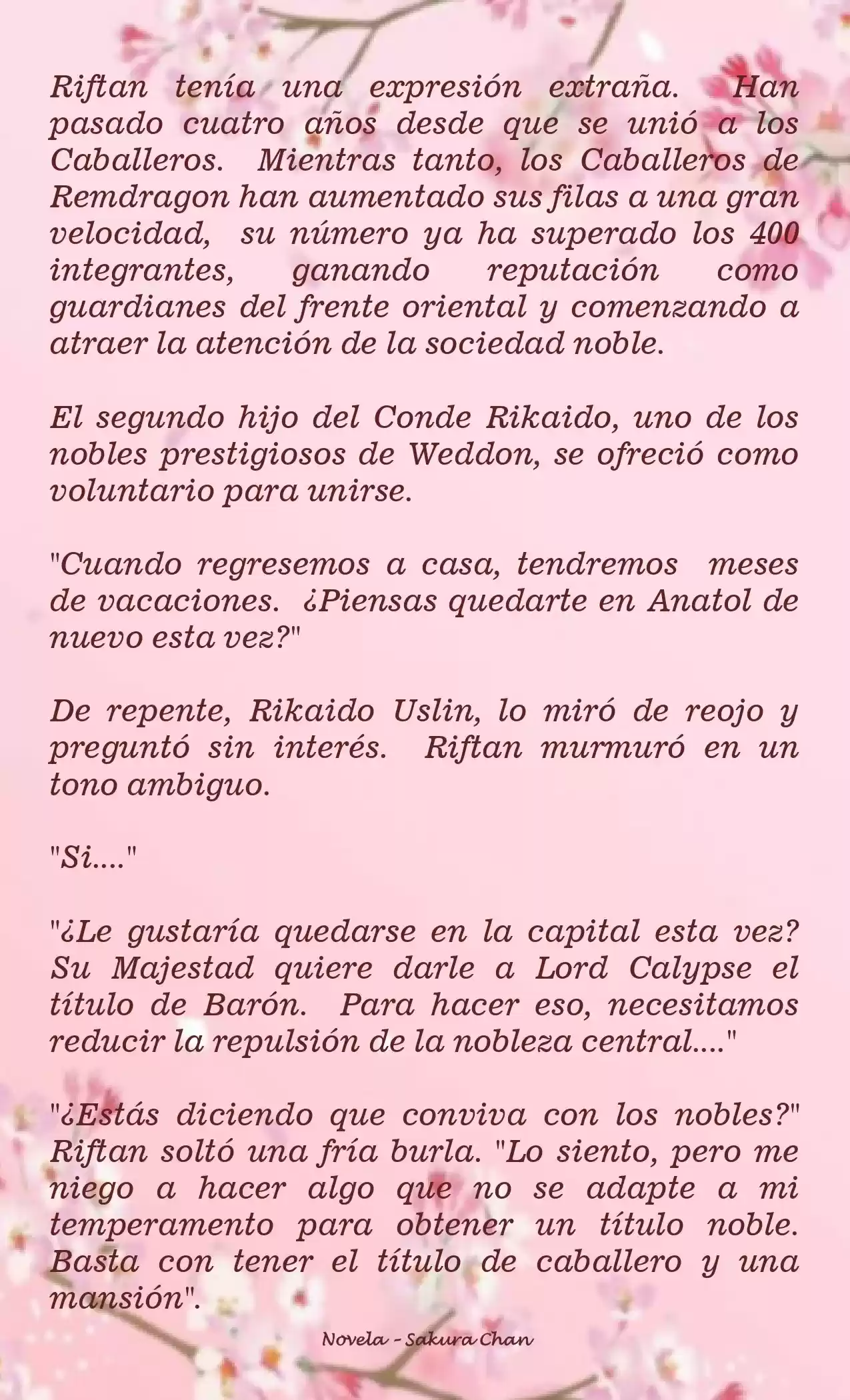 Riftan tenía una expresión extraña. Han pasado cuatro años desde que se unió a los Caballeros. Mientras tanto, los Caballeros de Remdragon han aumentado sus filas a una gran velocidad, su número ya ha superado los 400 integrantes, ganando reputación como guardianes del frente oriental y comenzando a atraer la atención de la sociedad noble.

El segundo hijo del Conde Rikaido, uno de los nobles prestigiosos de Weddon, se ofreció como voluntario para unirse.

"Cuando regresemos a casa, tendremos meses de vacaciones. ¿Piensas quedarte en Anatol de nuevo esta vez?"

De repente, Rikaido Uslin, lo miró de reojo y preguntó sin interés. Riftan murmuró en un tono ambiguo.

"Si...."

"¿Le gustaría quedarse en la capital esta vez? Su Majestad quiere darle a Lord Calypse el título de Barón. Para hacer eso, necesitamos reducir la repulsión de la nobleza central...."

"¿Estás diciendo que conviva con los nobles?" Riftan soltó una fría burla. "Lo siento, pero me niego a hacer algo que no se adapte a mi temperamento para obtener un título noble. Basta con tener el título de caballero y una mansión".

Novela - Sakura Chan